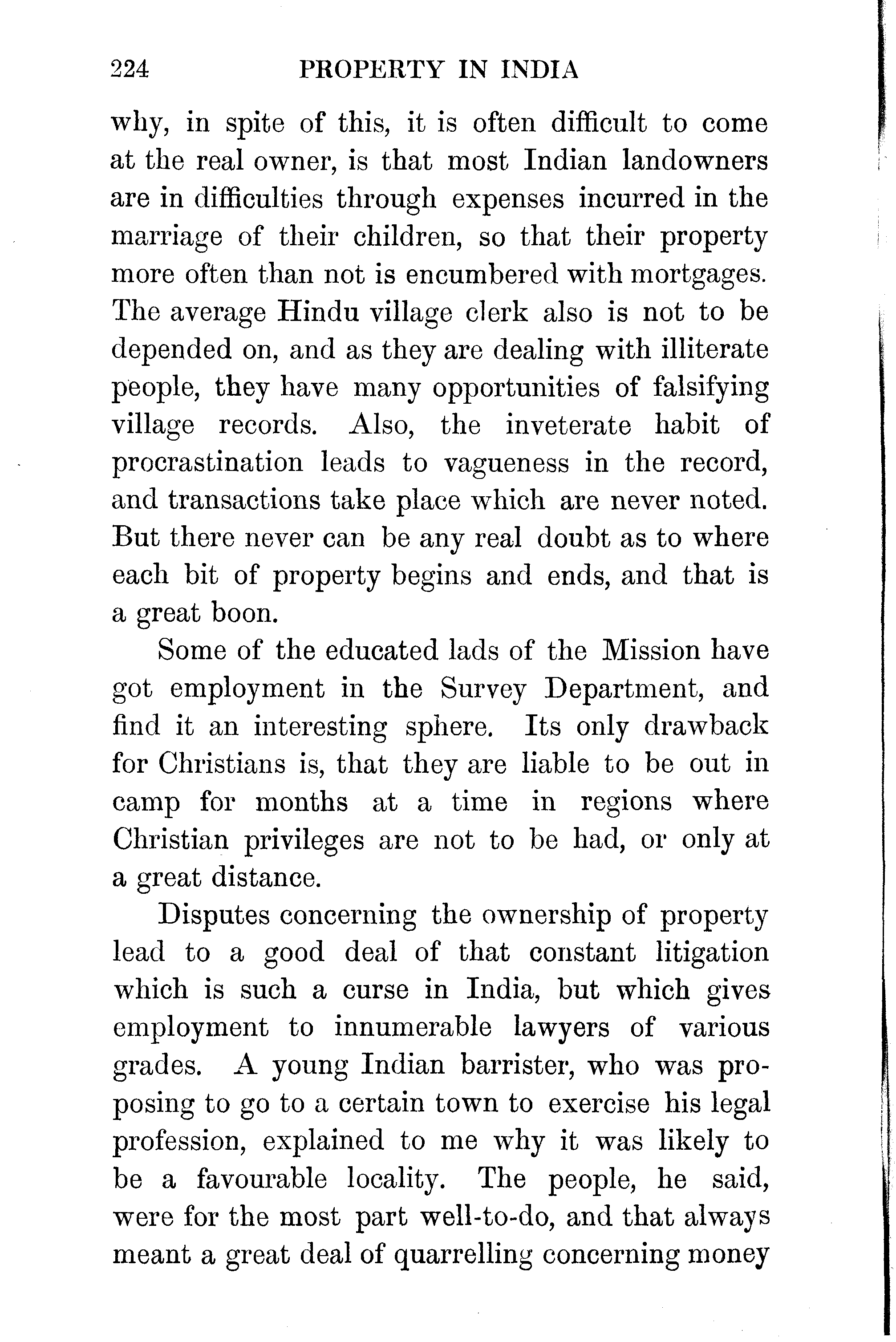 224 PROPERTY IN INDIA

why, in spite of this, it is often difficult to come at the real owner, is that most Indian landowners are in difficulties through expenses incurred in the marriage of their children, so that their property more often than not is encumbered with mortgages. The average Hindu village clerk also is not to be depended on, and as they are dealing with illiterate people, they have many opportunities of falsifying village records. Also, the inveterate habit of procrastination leads to vagueness in the record, and transactions take place which are never noted. But there never can be any real doubt as to where each bit of property begins and ends, and that is a great boon.

Some of the educated lads of the Mission have got employment in the Survey Department, and find it an interesting sphere. Its only drawback for Christians is, that they are liable to be out in camp for months at a time in regions where Christian privileges are not to be had, or only at a great distance.

Disputes concerning the ownership of property lead to a good deal of that constant litigation which is such a curse in India, but which gives employment to innumerable lawyers of various grades. A young Indian barrister, who was proposing to go to a certain town to exercise his legal profession, explained to me why it was likely to be a favourable locality. The people, he said, were for the most part well-to-do, and that always meant a great deal of quarrelling concerning money